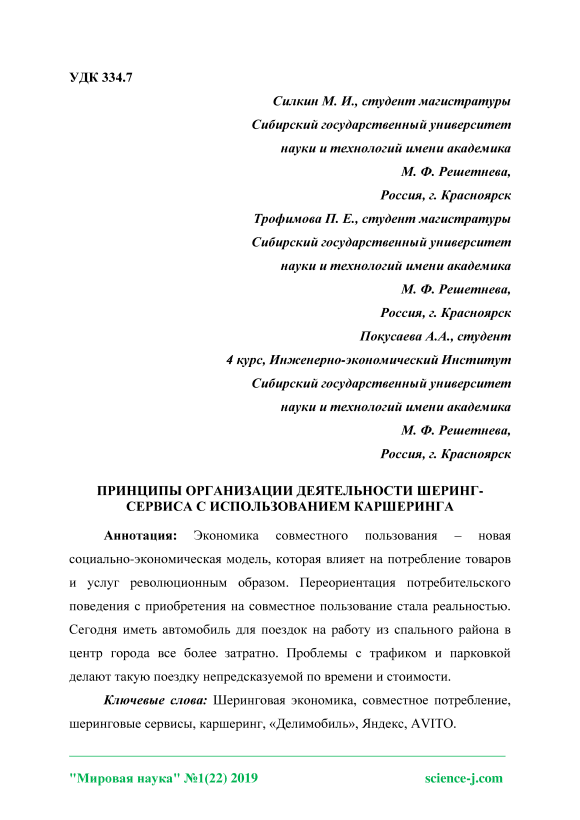 УДК 334.7

Силкин М. И., студент магистратуры
Сибирский государственный университет
науки и технологий имени академика
М. Ф. Решетнева,
Россия, г. Красноярск
Трофимова П. Е., студент магистратуры
Сибирский государственный университет
науки и технологий имени академика
М. Ф. Решетнева,
Россия, г. Красноярск
Покусаева А.А., студент
4 курс, Инженерно-экономический Институт
Сибирский государственный университет
науки и технологий имени академика
М. Ф. Решетнева,
Россия, г. Красноярск

ПРИНЦИПЫ ОРГАНИЗАЦИИ ДЕЯТЕЛЬНОСТИ ШЕРИНГ-СЕРВИСА С ИСПОЛЬЗОВАНИЕМ КАРШЕРИНГА

Аннотация: Экономика совместного пользования – новая социально-экономическая модель, которая влияет на потребление товаров и услуг революционным образом. Переориентация потребительского поведения с приобретения на совместное пользование стала реальностью. Сегодня иметь автомобиль для поездок на работу из спального района в центр города все более затратно. Проблемы с трафиком и парковкой делают такую поездку непредсказуемой по времени и стоимости.

Ключевые слова: Шеринговая экономика, совместное потребление, шеринговые сервисы, каршеринг, «Делимобиль», Яндекс, AVITO.

"Мировая наука" №1(22) 2019 science-j.com